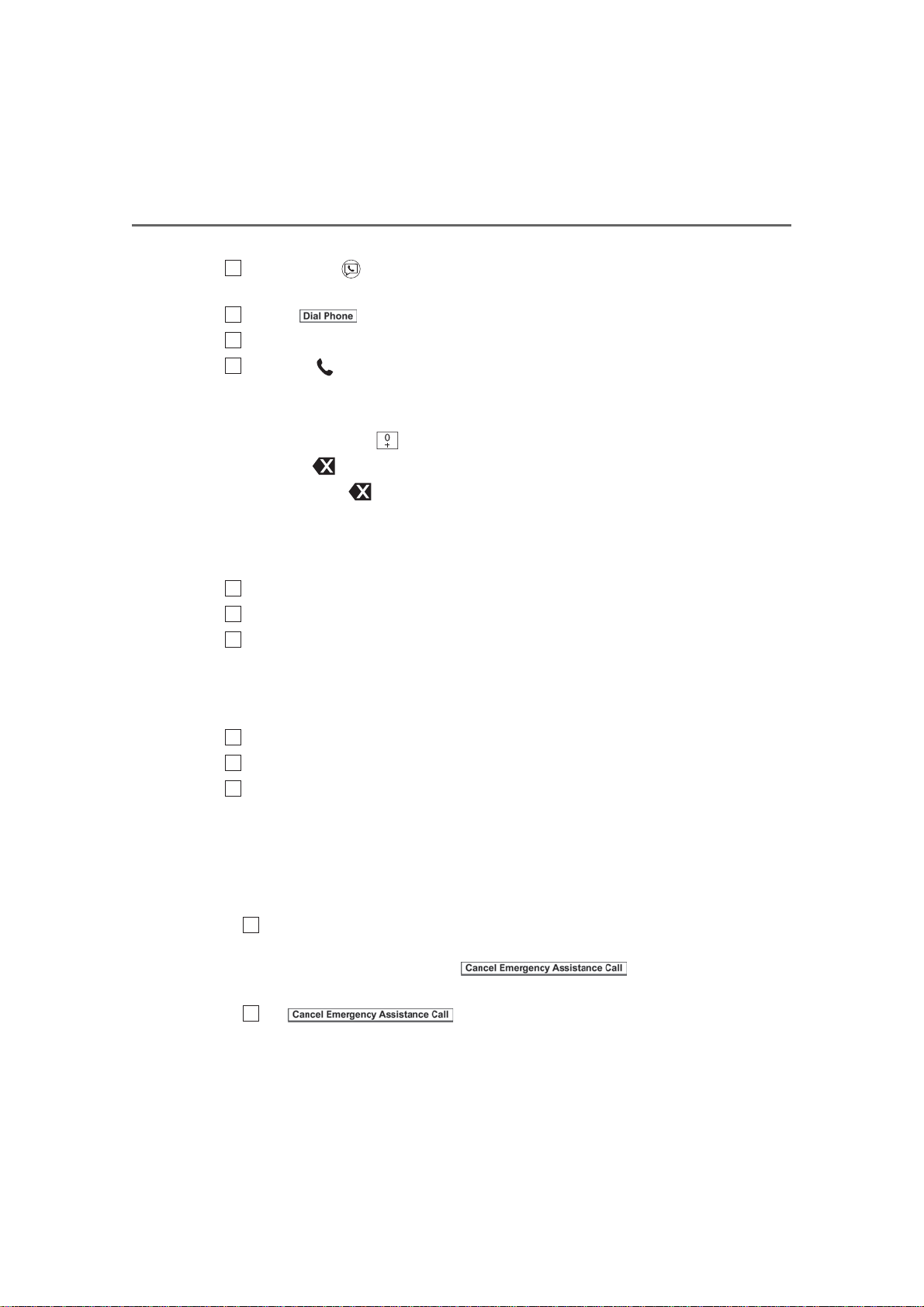 Dial Phone

0
+

Cancel Emergency Assistance Call

Cancel Emergency Assistance Call